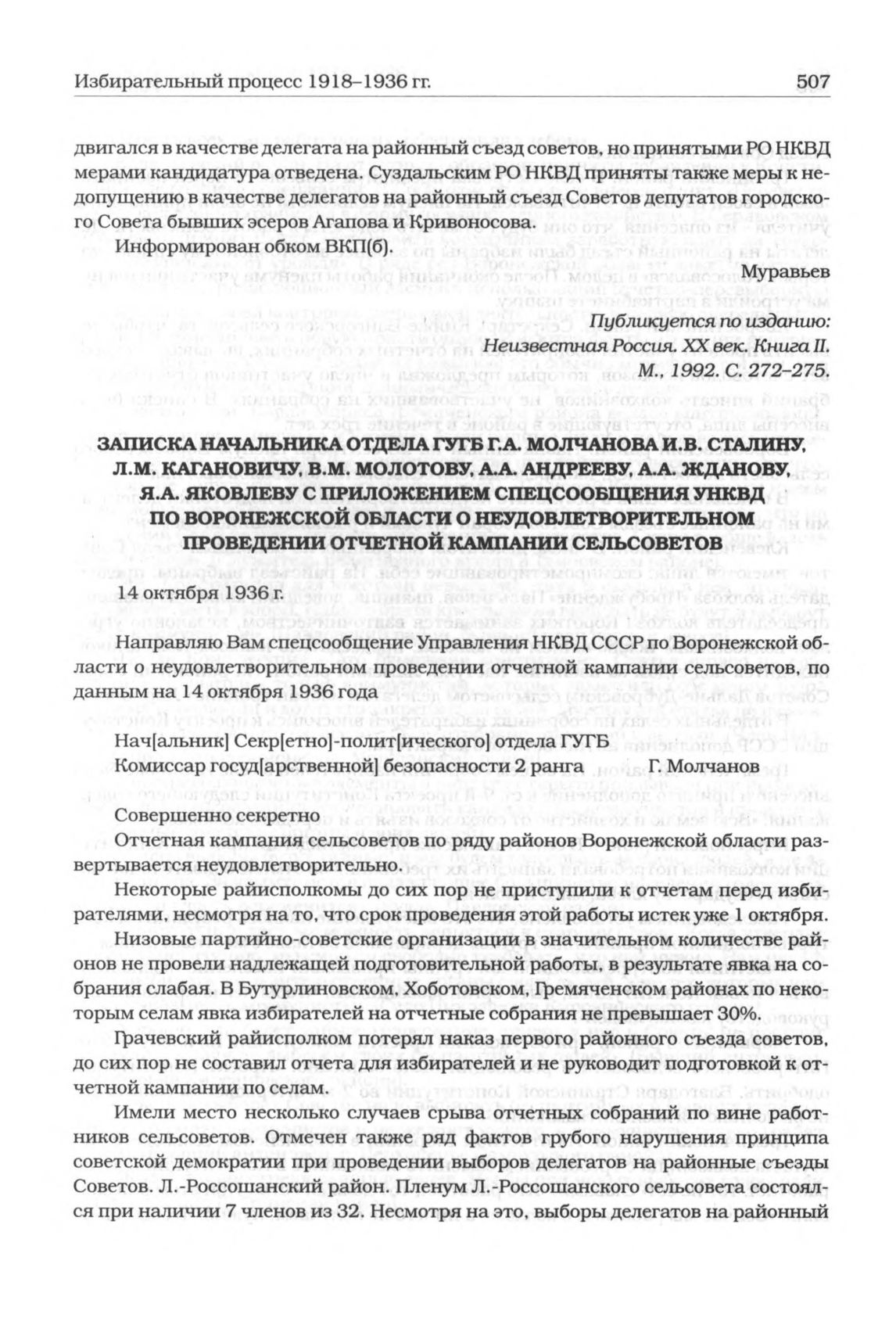 Избирательный процесс 1918–1936 гг.

507

двигался в качестве делегата на районный съезд советов, но принятыми РО НКВД мерами кандидатура отведена. Суздальским РО НКВД приняты также меры к недопущению в качестве делегатов на районный съезд Советов депутатов городского Совета бывших эсеров Агапова и Кривоносова.

Информирован обком ВКП(б).

Муравьев

Публикуется по изданию:
Неизвестная Россия. XX век. Книга II.
М., 1992. С. 272–275.

ЗАПИСКА НАЧАЛЬНИКА ОТДЕЛА ГУГБ Г.А. МОЛЧАНОВА И.В. СТАЛИНУ, Л.М. КАГАНОВИЧУ, В.М. МОЛОТОВУ, А.А. АНДРЕЕВУ, А.А. ЖДАНОВУ, Я.А. ЯКОВЛЕВУ С ПРИЛОЖЕНИЕМ СПЕЦСООБЩЕНИЯ УНКВД ПО ВОРОНЕЖСКОЙ ОБЛАСТИ О НЕУДОВЛЕТВОРИТЕЛЬНОМ ПРОВЕДЕНИИ ОТЧЕТНОЙ КАМПАНИИ СЕЛЬСОВЕТОВ

14 октября 1936 г.

Направляю Вам спецсообщение Управления НКВД СССР по Воронежской области о неудовлетворительном проведении отчетной кампании сельсоветов, по данным на 14 октября 1936 года

Нач[альник] Секр[етно]-полит[ического] отдела ГУГБ
Комиссар госуд[арственной] безопасности 2 ранга Г. Молчанов

Совершенно секретно

Отчетная кампания сельсоветов по ряду районов Воронежской области развертывается неудовлетворительно.

Некоторые райисполкомы до сих пор не приступили к отчетам перед избирателями, несмотря на то, что срок проведения этой работы истек уже 1 октября.

Низовые партийно-советские организации в значительном количестве районов не провели надлежащей подготовительной работы, в результате явка на собрания слабая. В Бутурлиновском, Хоботовском, Гремяченском районах по некоторым селам явка избирателей на отчетные собрания не превышает 30%.

Грачевский райисполком потерял наказ первого районного съезда советов, до сих пор не составил отчета для избирателей и не руководит подготовкой к отчетной кампании по селам.

Имели место несколько случаев срыва отчетных собраний по вине работников сельсоветов. Отмечен также ряд фактов грубого нарушения принципа советской демократии при проведении выборов делегатов на районные съезды Советов. Л.-Россошанский район. Пленум Л.-Россошанского сельсовета состоялся при наличии 7 членов из 32. Несмотря на это, выборы делегатов на районный